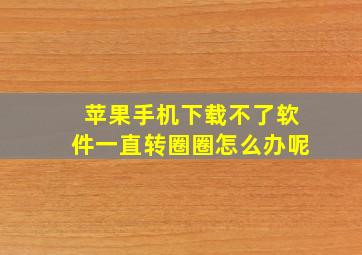 苹果手机下载不了软件一直转圈圈怎么办呢